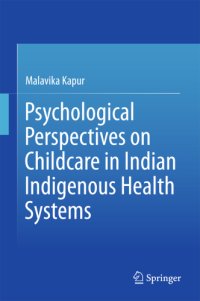 Malavika Kapur

Psychological Perspectives on Childcare in Indian Indigenous Health Systems

Springer